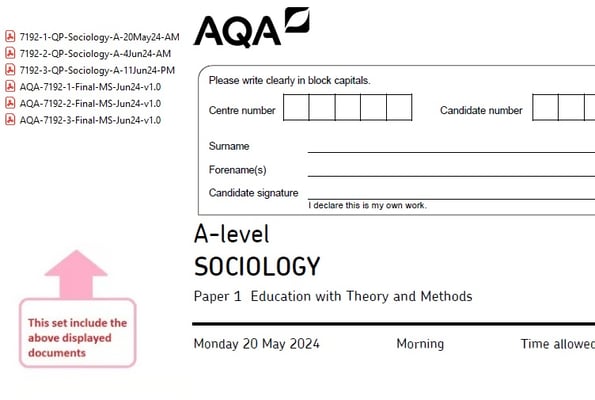 7192-1-QP-Sociology-A-20May24-AM
7192-2-QP-Sociology-A-4Jun24-AM
7192-3-QP-Sociology-A-11Jun24-PM
AQA-7192-1-Final-MS-Jun24-v1.0
AQA-7192-2-Final-MS-Jun24-v1.0
AQA-7192-3-Final-MS-Jun24-v1.0

This set include the above displayed documents

AQA

Please write clearly in block capitals.

Centre number

Candidate number

Surname

Forename(s)

Candidate signature

I declare this is my own work.

A-level
SOCIOLOGY

Paper 1 Education with Theory and Methods

Monday 20 May 2024

Morning

Time allowed